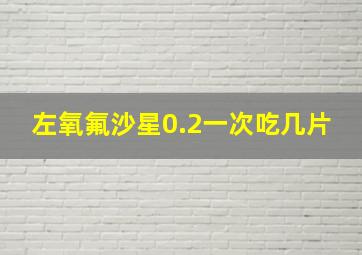 左氧氟沙星0.2一次吃几片